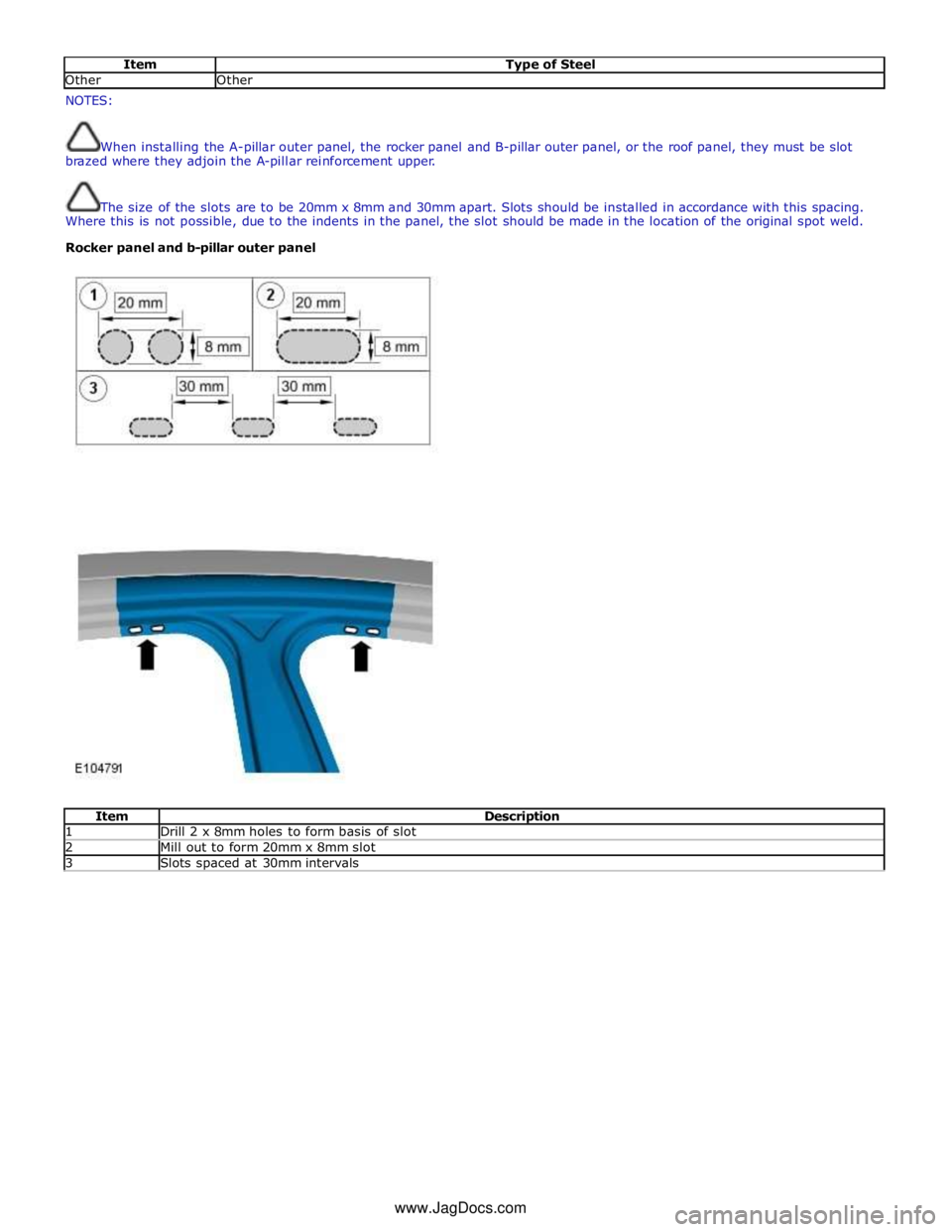 | Item | Type of Steel |
|---|---|
| Other | Other |

NOTES:

When installing the A-pillar outer panel, the rocker panel and B-pillar outer panel, or the roof panel, they must be slot brazed where they adjoin the A-pillar reinforcement upper.

The size of the slots are to be 20mm x 8mm and 30mm apart. Slots should be installed in accordance with this spacing. Where this is not possible, due to the indents in the panel, the slot should be made in the location of the original spot weld.

Rocker panel and b-pillar outer panel

1
20 mm
8 mm
2
20 mm
8 mm
3
30 mm
30 mm

E104791

| Item | Description |
|---|---|
| 1 | Drill 2 x 8mm holes to form basis of slot |
| 2 | Mill out to form 20mm x 8mm slot |
| 3 | Slots spaced at 30mm intervals |

www.JagDocs.com

carmanualsonline.info